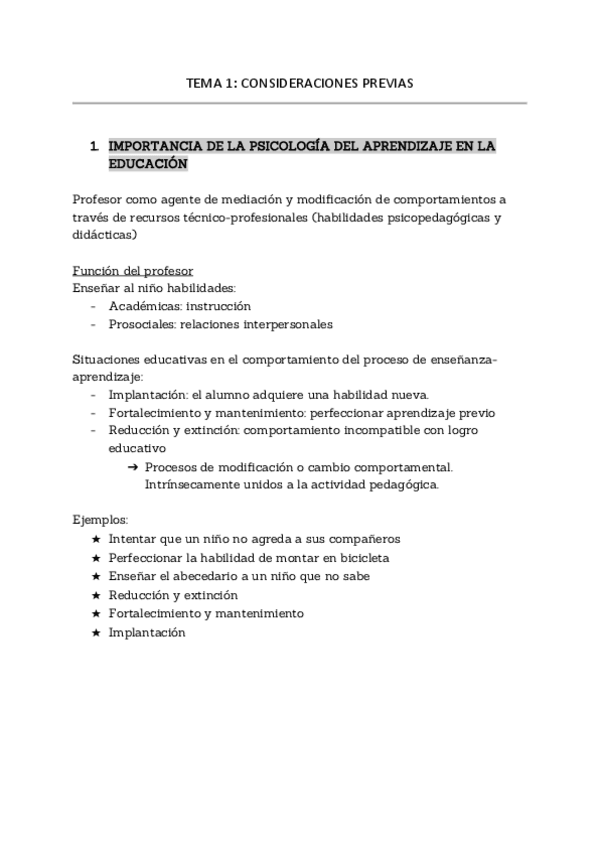 TEMA 1: CONSIDERACIONES PREVIAS

1. IMPORTANCIA DE LA PSICOLOGÍA DEL APRENDIZAJE EN LA EDUCACIÓN

Profesor como agente de mediación y modificación de comportamientos a través de recursos técnico-profesionales (habilidades psicopedagógicas y didácticas)

Función del profesor
Enseñar al niño habilidades:
- Académicas: instrucción
- Prosociales: relaciones interpersonales

Situaciones educativas en el comportamiento del proceso de enseñanza-aprendizaje:
- Implantación: el alumno adquiere una habilidad nueva.
- Fortalecimiento y mantenimiento: perfeccionar aprendizaje previo
- Reducción y extinción: comportamiento incompatible con logro educativo
➔ Procesos de modificación o cambio comportamental. Intrínsecamente unidos a la actividad pedagógica.

Ejemplos:
★ Intentar que un niño no agreda a sus compañeros
★ Perfeccionar la habilidad de montar en bicicleta
★ Enseñar el abecedario a un niño que no sabe
★ Reducción y extinción
★ Fortalecimiento y mantenimiento
★ Implantación